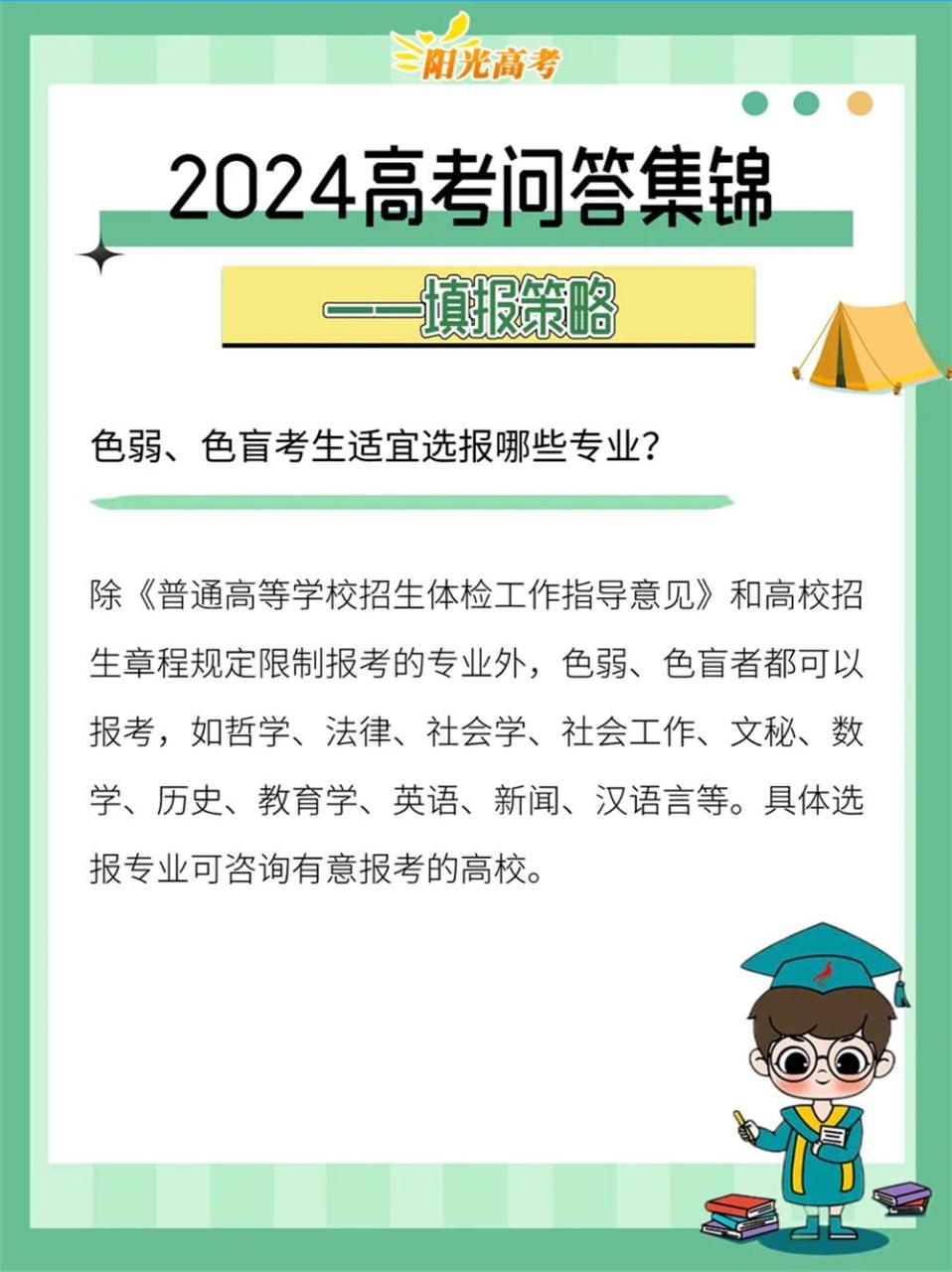 阳光高考

2024高考问答集锦

——填报策略

色弱、色盲考生适宜选报哪些专业?

除《普通高等学校招生体检工作指导意见》和高校招生章程规定限制报考的专业外，色弱、色盲者都可以报考，如哲学、法律、社会学、社会工作、文秘、数学、历史、教育学、英语、新闻、汉语言等。具体选报专业可咨询有意报考的高校。